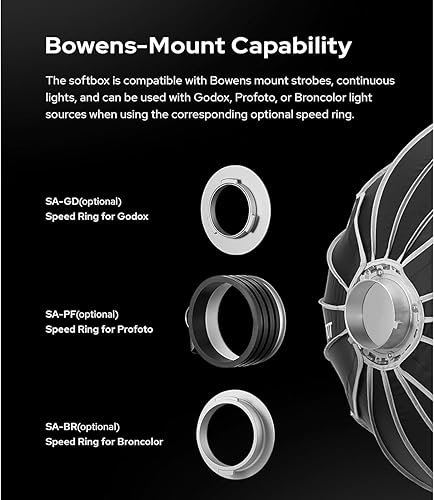 Bowens-Mount Capability

The softbox is compatible with Bowens mount strobes, continuous lights, and can be used with Godox, Profoto, or Broncolor light sources when using the corresponding optional speed ring.

SA-GD(optional)
Speed Ring for Godox

SA-PF(optional)
Speed Ring for Profoto

SA-BR(optional)
Speed Ring for Broncolor